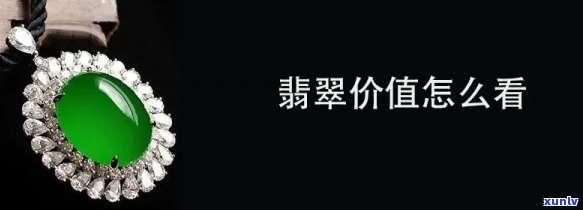 翡翠价值怎么看

xunlv